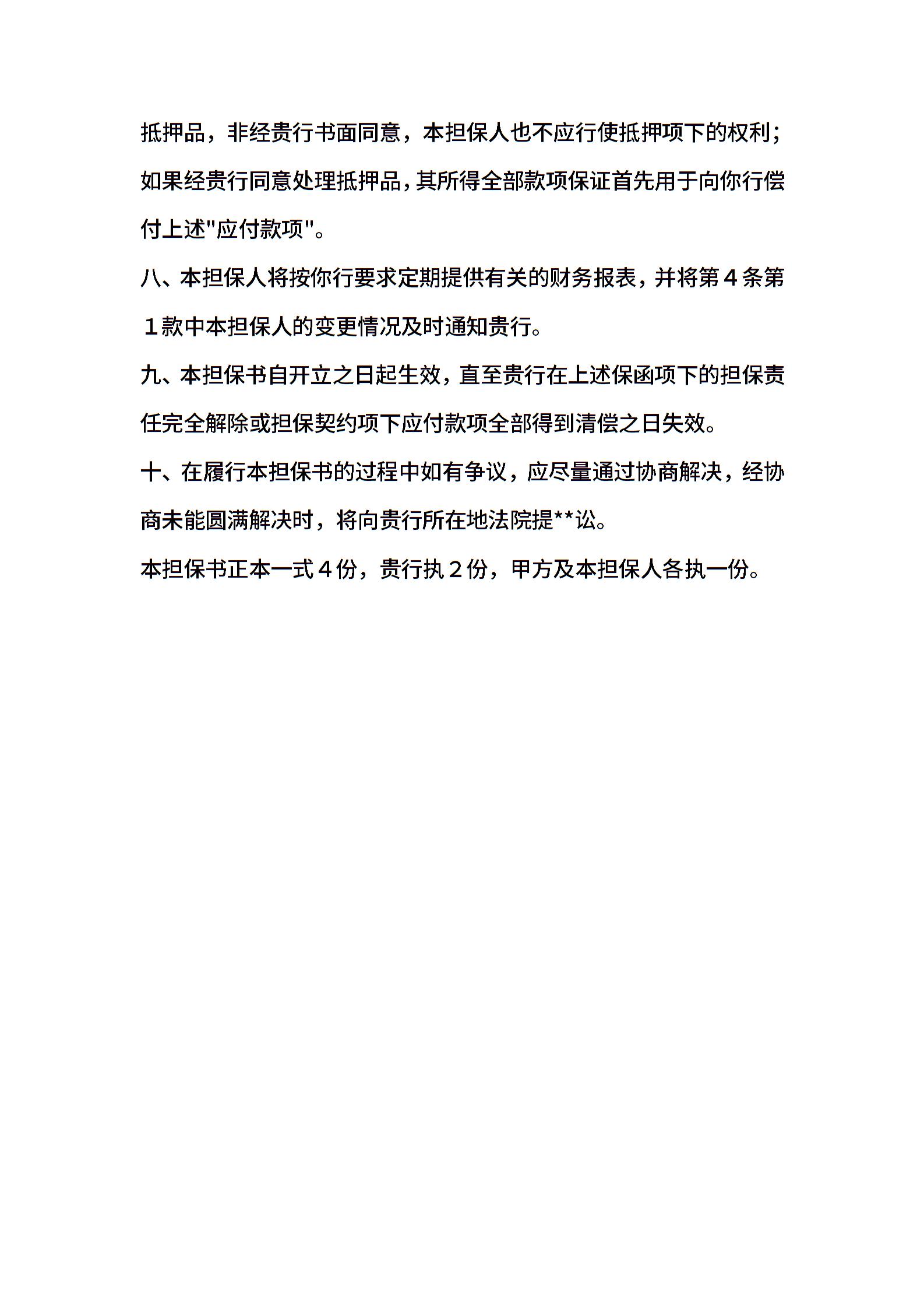 抵押品，非经贵行书面同意，本担保人也不应行使抵押项下的权利；如果经贵行同意处理抵押品，其所得全部款项保证首先用于向你行偿付上述"应付款项"。

八、本担保人将按你行要求定期提供有关的财务报表，并将第４条第１款中本担保人的变更情况及时通知贵行。

九、本担保书自开立之日起生效，直至贵行在上述保函项下的担保责任完全解除或担保契约项下应付款项全部得到清偿之日失效。

十、在履行本担保书的过程中如有争议，应尽量通过协商解决，经协商未能圆满解决时，将向贵行所在地法院提**讼。

本担保书正本一式４份，贵行执２份，甲方及本担保人各执一份。